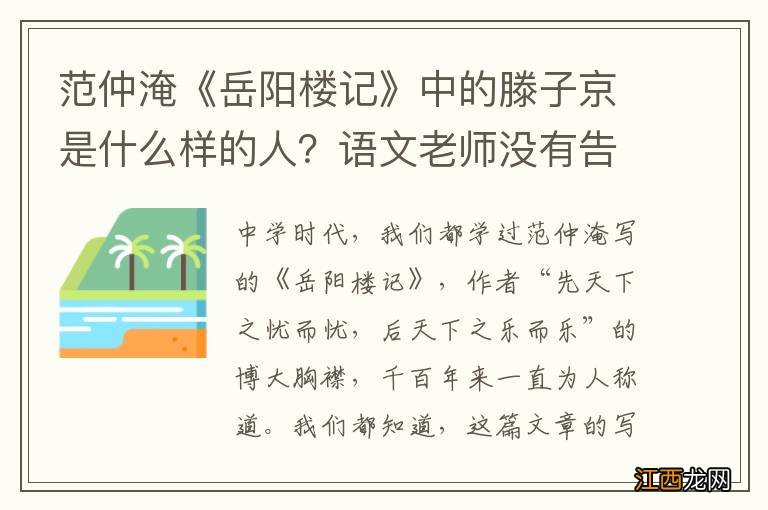 范仲淹《岳阳楼记》中的滕子京是什么样的人？语文老师没有告

中学时代，我们都学过范仲淹写的《岳阳楼记》，作者“先天下之忧而忧，后天下之乐而乐”的博大胸襟，千百年来一直为人称道。我们都知道，这篇文章的写

江西龙网